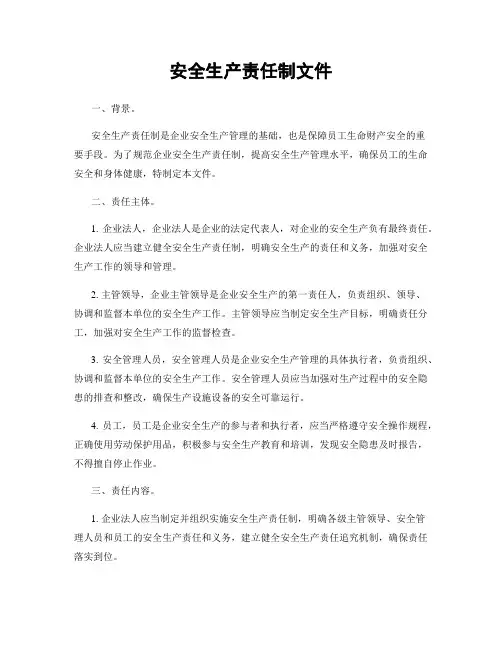 安全生产责任制文件

一、背景。

安全生产责任制是企业安全生产管理的基础，也是保障员工生命财产安全的重要手段。为了规范企业安全生产责任制，提高安全生产管理水平，确保员工的生命安全和身体健康，特制定本文件。

二、责任主体。

1. 企业法人，企业法人是企业的法定代表人，对企业的安全生产负有最终责任。企业法人应当建立健全安全生产责任制，明确安全生产的责任和义务，加强对安全生产工作的领导和管理。

2. 主管领导，企业主管领导是企业安全生产的第一责任人，负责组织、领导、协调和监督本单位的安全生产工作。主管领导应当制定安全生产目标，明确责任分工，加强对安全生产工作的监督检查。

3. 安全管理人员，安全管理人员是企业安全生产管理的具体执行者，负责组织、协调和监督本单位的安全生产工作。安全管理人员应当加强对生产过程中的安全隐患的排查和整改，确保生产设施设备的安全可靠运行。

4. 员工，员工是企业安全生产的参与者和执行者，应当严格遵守安全操作规程，正确使用劳动保护用品，积极参与安全生产教育和培训，发现安全隐患及时报告，不得擅自停止作业。

三、责任内容。

1. 企业法人应当制定并组织实施安全生产责任制，明确各级主管领导、安全管理人员和员工的安全生产责任和义务，建立健全安全生产责任追究机制，确保责任落实到位。